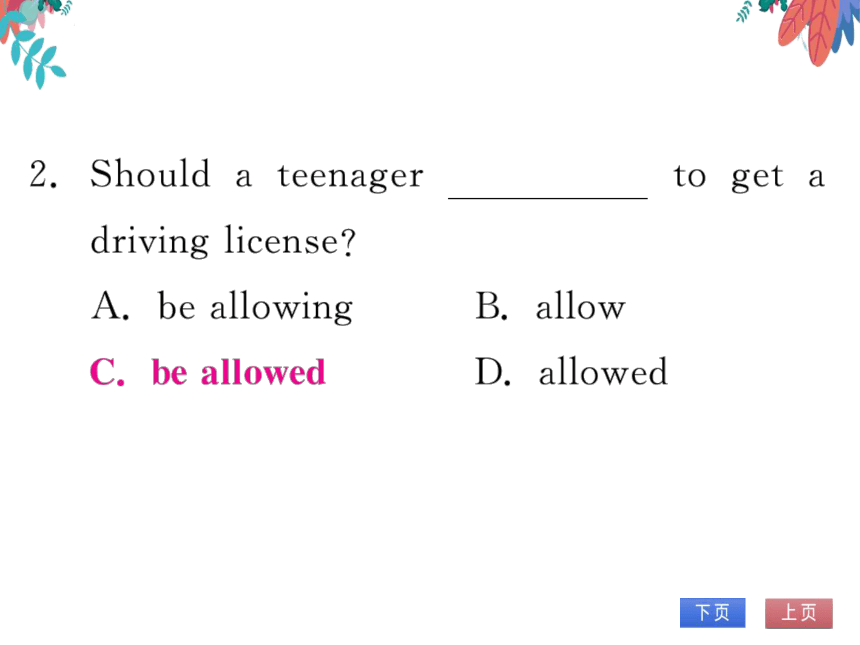 2. Should a teenager ________ to get a driving license?

A. be allowing B. allow

C. be allowed D. allowed

下页 上页